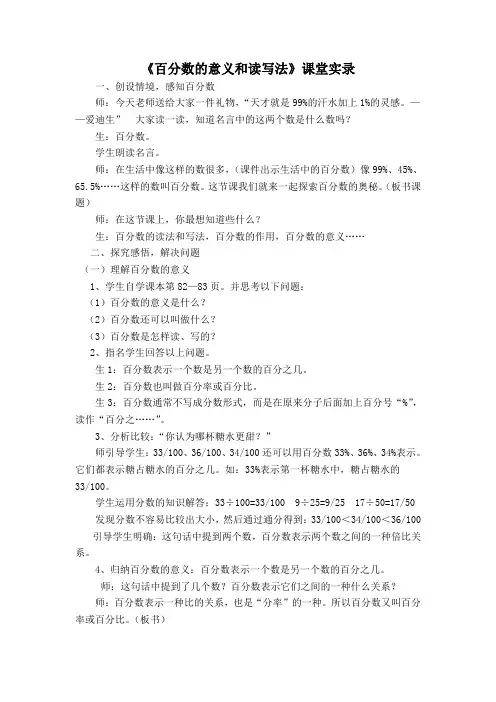 《百分数的意义和读写法》课堂实录

一、创设情境，感知百分数

师：今天老师送给大家一件礼物，“天才就是 99%的汗水加上 1%的灵感。——爱迪生” 大家读一读，知道名言中的这两个数是什么数吗？

生：百分数。

学生朗读名言。

师：在生活中像这样的数很多，（课件出示生活中的百分数）像 99%、45%、65.5%……这样的数叫百分数。这节课我们就来一起探索百分数的奥秘。（板书课题）

师：在这节课上，你最想知道些什么？

生：百分数的读法和写法，百分数的作用，百分数的意义……

二、探究感悟，解决问题

（一）理解百分数的意义

1、学生自学课本第 82—83 页。并思考以下问题：

（1）百分数的意义是什么？

（2）百分数还可以叫做什么？

（3）百分数是怎样读、写的？

2、指名学生回答以上问题。

生 1：百分数表示一个数是另一个数的百分之几。

生 2：百分数也叫做百分率或百分比。

生 3：百分数通常不写成分数形式，而是在原来分子后面加上百分号“%”，读作“百分之……”。

3、分析比较：“你认为哪杯糖水更甜？”

师引导学生：33/100、36/100、34/100 还可以用百分数 33%、36%、34%表示。它们都表示糖占糖水的百分之几。如：33%表示第一杯糖水中，糖占糖水的 33/100。

学生运用分数的知识解答：33÷100=33/100 9÷25=9/25 17÷50=17/50

发现分数不容易比较出大小，然后通过通分得到：33/100<34/100<36/100

引导学生明确：这句话中提到两个数，百分数表示两个数之间的一种倍比关系。

4、归纳百分数的意义：百分数表示一个数是另一个数的百分之几。

师：这句话中提到了几个数？百分数表示它们之间的一种什么关系？

师：百分数表示一种比的关系，也是“分率”的一种。所以百分数又叫百分率或百分比。（板书）